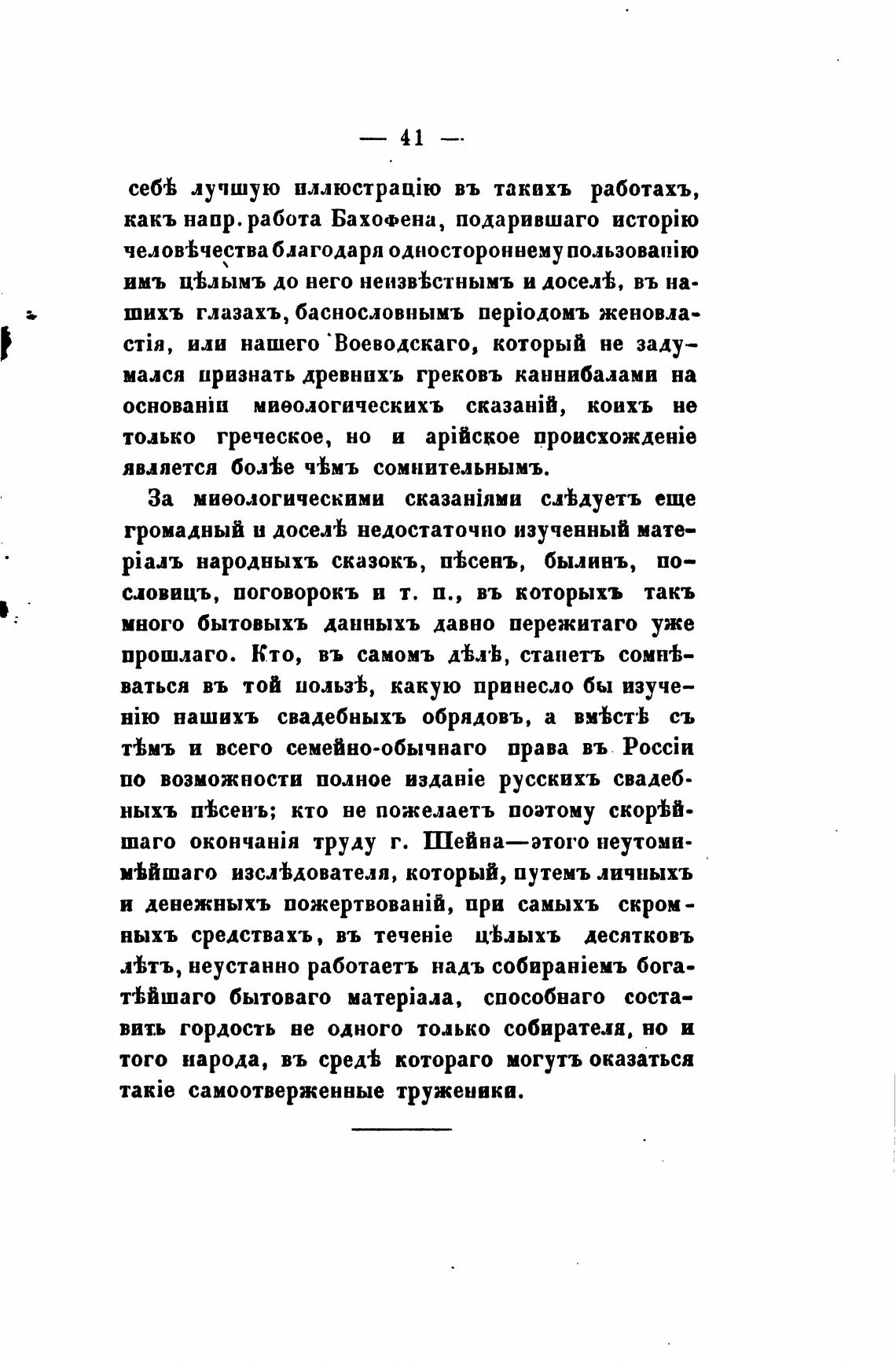 — 41 —

себѣ лучшую иллюстрацію въ такихъ работахъ, какъ напр. работа Бахофена, подарившаго исторію человѣчества благодаря одностороннему пользованію имъ цѣлымъ до него неизвѣстнымъ и доселѣ, въ нашихъ глазахъ, баснословнымъ періодомъ женовластія, или нашего Воеводскаго, который не задумался признать древнихъ грековъ каннибалами на основаніи миѳологическихъ сказаній, коихъ не только греческое, но и арійское происхожденіе является болѣе чѣмъ сомнительнымъ.

За миѳологическими сказаніями слѣдуетъ еще громадный и доселѣ недостаточно изученный матеріалъ народныхъ сказокъ, пѣсенъ, былинъ, пословицъ, поговорокъ и т. п., въ которыхъ такъ много бытовыхъ данныхъ давно пережитаго уже прошлаго. Кто, въ самомъ дѣлѣ, станетъ сомнѣваться въ той пользѣ, какую принесло бы изученію нашихъ свадебныхъ обрядовъ, а вмѣстѣ съ тѣмъ и всего семейно-обычнаго права въ Россіи по возможности полное изданіе русскихъ свадебныхъ пѣсенъ; кто не пожелаетъ поэтому скорѣйшаго окончанія труду г. Шейна—этого неутомимѣйшаго изслѣдователя, который, путемъ личныхъ и денежныхъ пожертвованій, при самыхъ скромныхъ средствахъ, въ теченіе цѣлыхъ десятковъ лѣтъ, неустанно работаетъ надъ собираніемъ богатѣйшаго бытоваго матеріала, способнаго составить гордость не одного только собирателя, но и того народа, въ средѣ котораго могутъ оказаться такіе самоотверженные труженики.